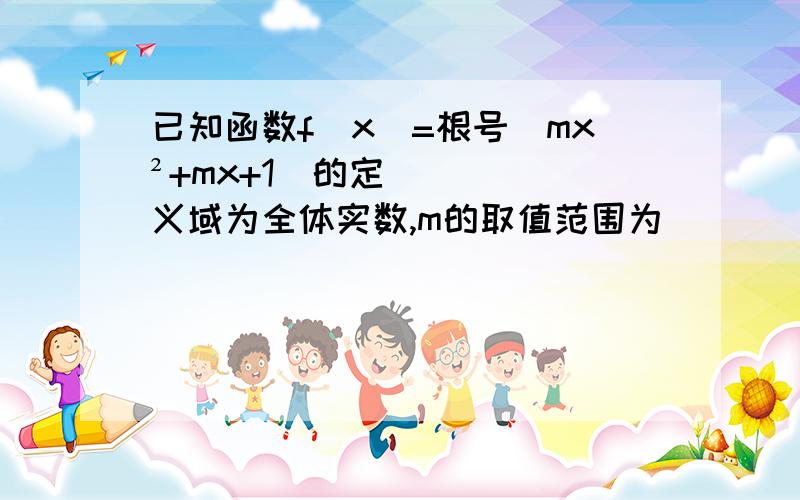 已知函数f（x）=根号（mx²+mx+1）的定义域为全体实数,m的取值范围为